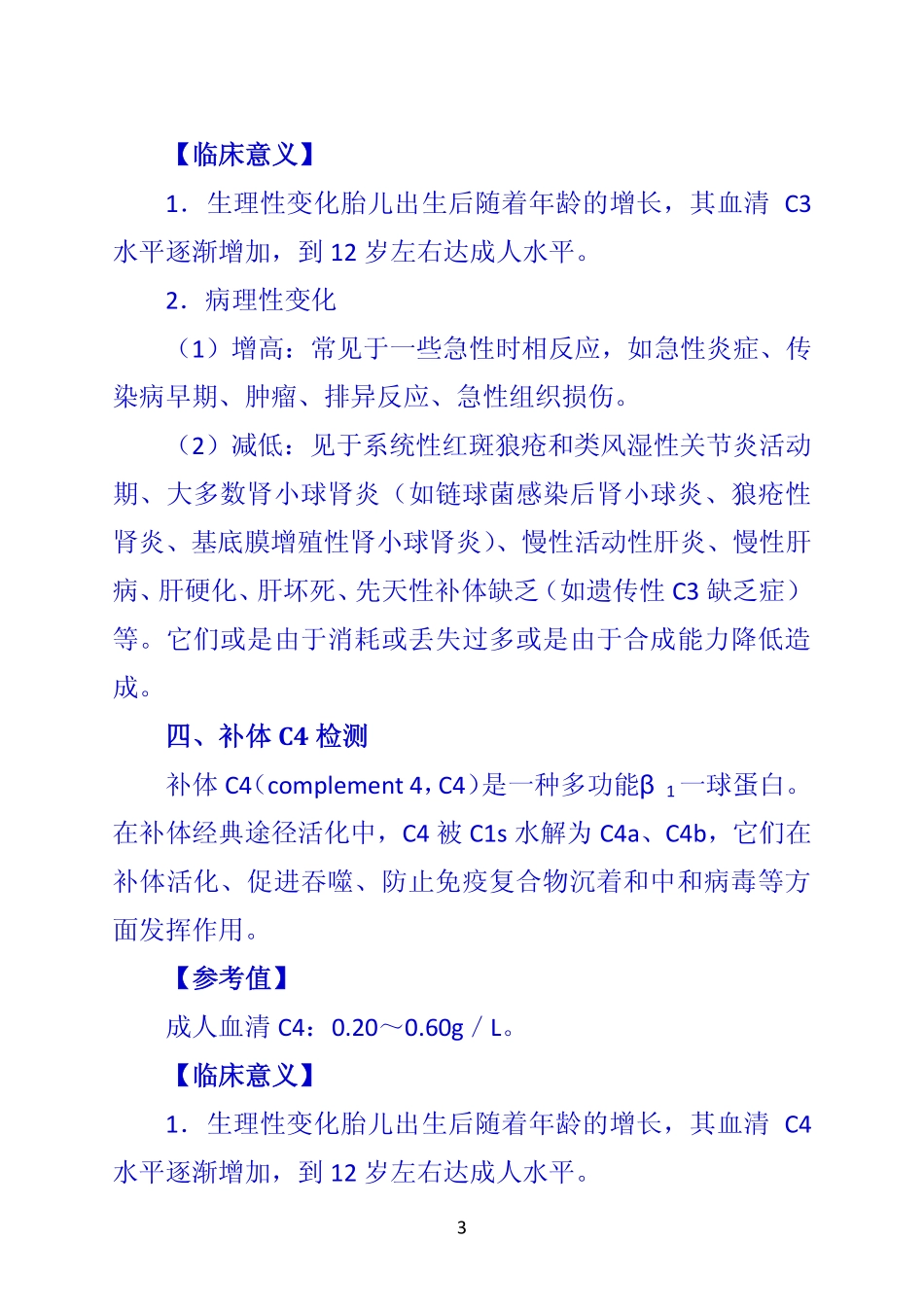 【临床意义】

1．生理性变化胎儿出生后随着年龄的增长，其血清 C3 水平逐渐增加，到 12 岁左右达成人水平。

2．病理性变化

（1）增高：常见于一些急性时相反应，如急性炎症、传染病早期、肿瘤、排异反应、急性组织损伤。

（2）减低：见于系统性红斑狼疮和类风湿性关节炎活动期、大多数肾小球肾炎（如链球菌感染后肾小球炎、狼疮性肾炎、基底膜增殖性肾小球肾炎）、慢性活动性肝炎、慢性肝病、肝硬化、肝坏死、先天性补体缺乏（如遗传性 C3 缺乏症）等。它们或是由于消耗或丢失过多或是由于合成能力降低造成。

四、补体 C4 检测

补体 C4（complement 4，C4）是一种多功能$\beta_1$一球蛋白。在补体经典途径活化中，C4 被 C1s 水解为 C4a、C4b，它们在补体活化、促进吞噬、防止免疫复合物沉着和中和病毒等方面发挥作用。

【参考值】

成人血清 C4：0.20～0.60g／L。

【临床意义】

1．生理性变化胎儿出生后随着年龄的增长，其血清 C4 水平逐渐增加，到 12 岁左右达成人水平。

3